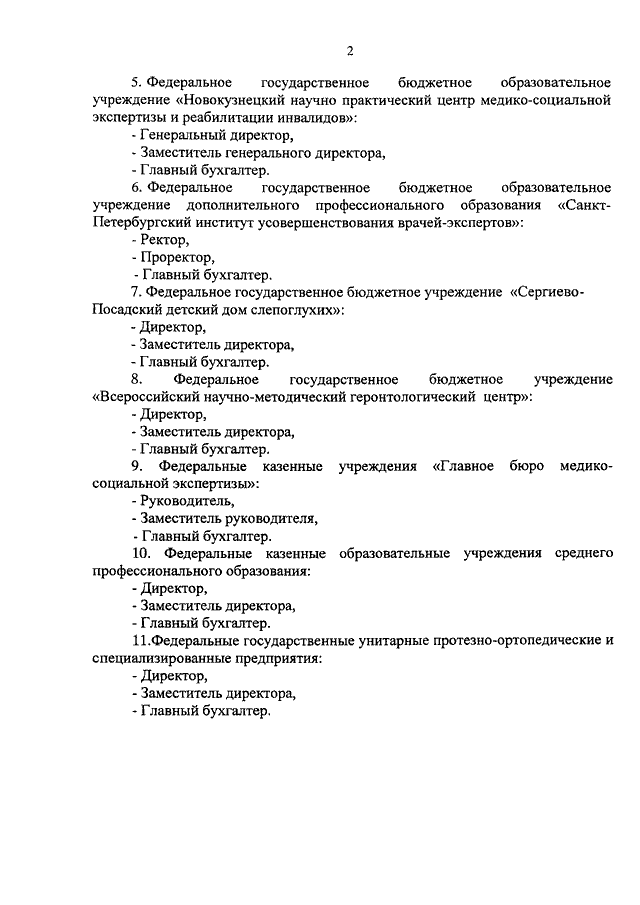 2

5. Федеральное государственное бюджетное образовательное учреждение «Новокузнецкий научно практический центр медико-социальной экспертизы и реабилитации инвалидов»:
- Генеральный директор,
- Заместитель генерального директора,
- Главный бухгалтер.

6. Федеральное государственное бюджетное образовательное учреждение дополнительного профессионального образования «Санкт-Петербургский институт усовершенствования врачей-экспертов»:
- Ректор,
- Проректор,
- Главный бухгалтер.

7. Федеральное государственное бюджетное учреждение «Сергиево-Посадский детский дом слепоглухих»:
- Директор,
- Заместитель директора,
- Главный бухгалтер.

8. Федеральное государственное бюджетное учреждение «Всероссийский научно-методический геронтологический центр»:
- Директор,
- Заместитель директора,
- Главный бухгалтер.

9. Федеральные казенные учреждения «Главное бюро медико-социальной экспертизы»:
- Руководитель,
- Заместитель руководителя,
- Главный бухгалтер.

10. Федеральные казенные образовательные учреждения среднего профессионального образования:
- Директор,
- Заместитель директора,
- Главный бухгалтер.

11.Федеральные государственные унитарные протезно-ортопедические и специализированные предприятия:
- Директор,
- Заместитель директора,
- Главный бухгалтер.